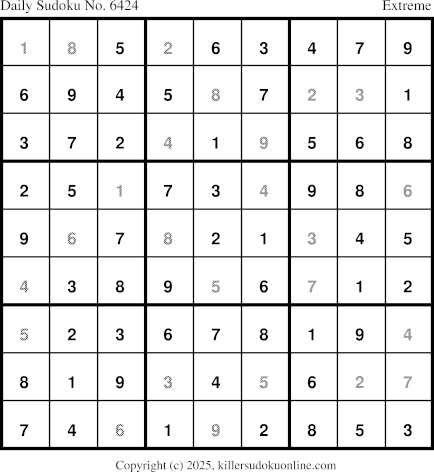 Daily Sudoku No. 6424 Extreme

| 1 | 8 | 5 | 2 | 6 | 3 | 4 | 7 | 9 |
|---|---|---|---|---|---|---|---|---|
| 6 | 9 | 4 | 5 | 8 | 7 | 2 | 3 | 1 |
| 3 | 7 | 2 | 4 | 1 | 9 | 5 | 6 | 8 |
| 2 | 5 | 1 | 7 | 3 | 4 | 9 | 8 | 6 |
| 9 | 6 | 7 | 8 | 2 | 1 | 3 | 4 | 5 |
| 4 | 3 | 8 | 9 | 5 | 6 | 7 | 1 | 2 |
| 5 | 2 | 3 | 6 | 7 | 8 | 1 | 9 | 4 |
| 8 | 1 | 9 | 3 | 4 | 5 | 6 | 2 | 7 |
| 7 | 4 | 6 | 1 | 9 | 2 | 8 | 5 | 3 |

Copyright (c) 2025, killersudokuonline.com